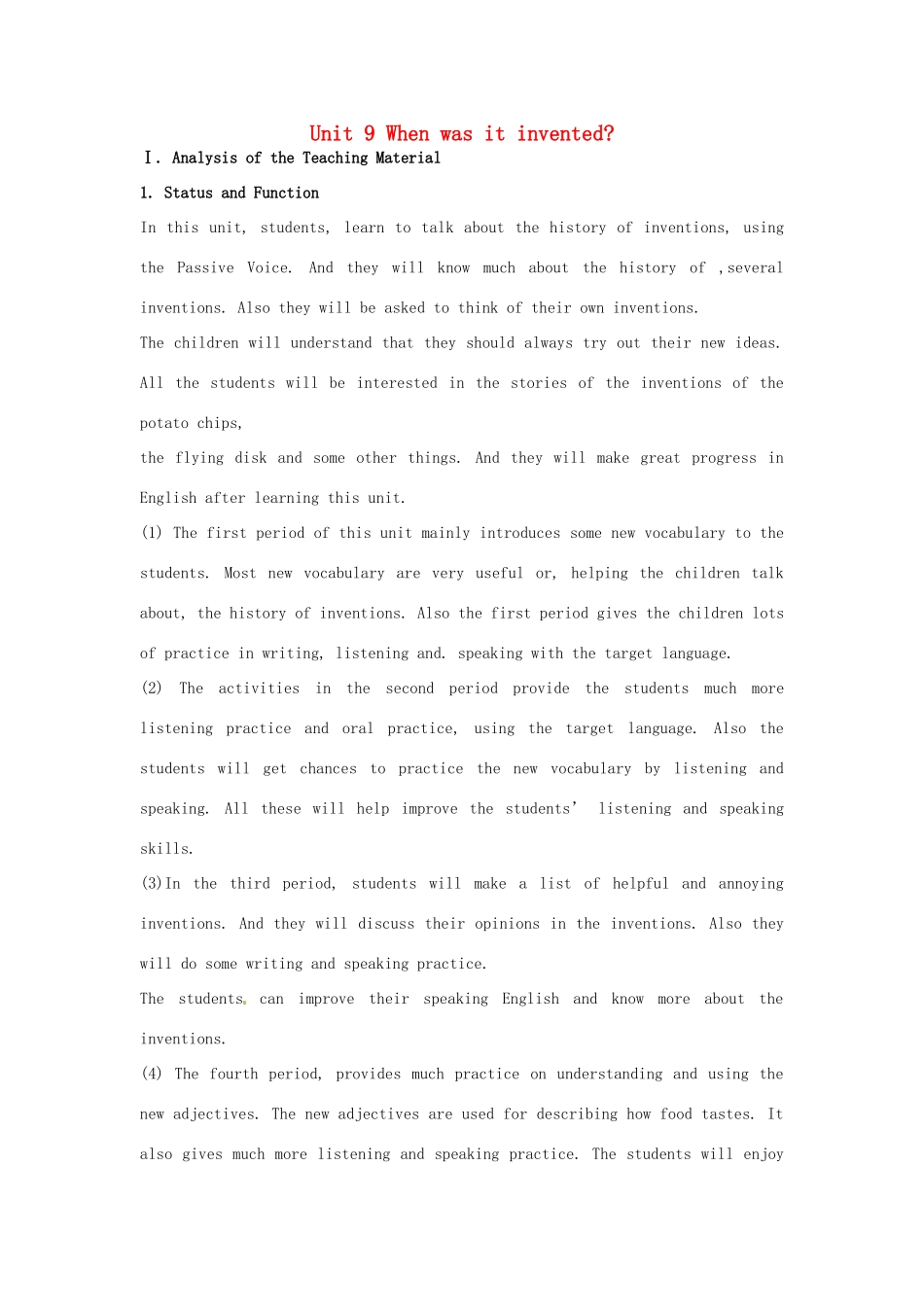 Unit 9 When was it invented?

Ⅰ. Analysis of the Teaching Material

1. Status and Function

In this unit, students, learn to talk about the history of inventions, using the Passive Voice. And they will know much about the history of ,several inventions. Also they will be asked to think of their own inventions.

The children will understand that they should always try out their new ideas. All the students will be interested in the stories of the inventions of the potato chips,

the flying disk and some other things. And they will make great progress in English after learning this unit.

(1) The first period of this unit mainly introduces some new vocabulary to the students. Most new vocabulary are very useful or, helping the children talk about, the history of inventions. Also the first period gives the children lots of practice in writing, listening and. speaking with the target language.

(2) The activities in the second period provide the students much more listening practice and oral practice, using the target language. Also the students will get chances to practice the new vocabulary by listening and speaking. All these will help improve the students' listening and speaking skills.

(3)In the third period, students will make a list of helpful and annoying inventions. And they will discuss their opinions in the inventions. Also they will do some writing and speaking practice.

The students. can improve their speaking English and know more about the inventions.

(4) The fourth period, provides much practice on understanding and using the new adjectives. The new adjectives are used for describing how food tastes. It also gives much more listening and speaking practice. The students will enjoy